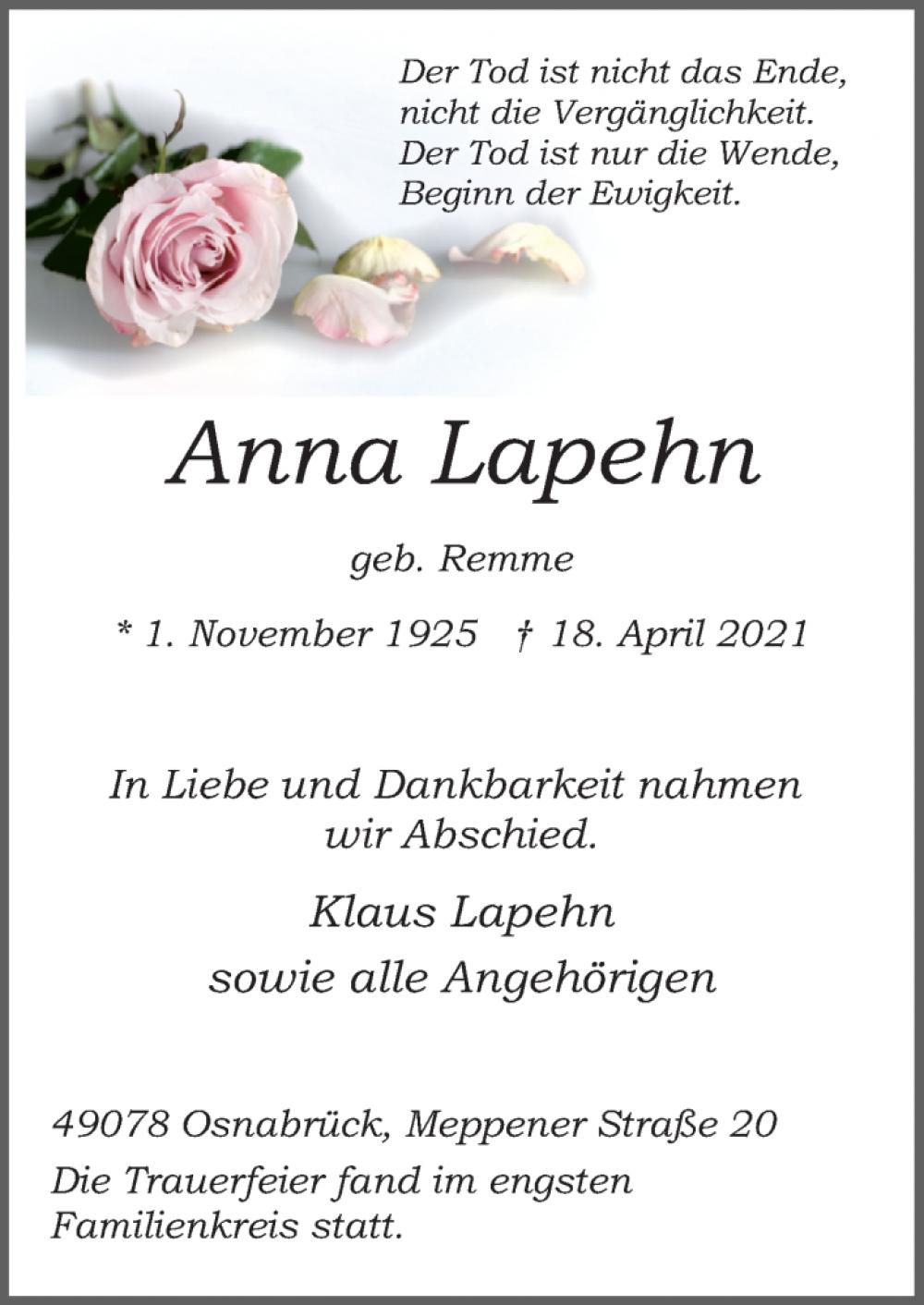 Der Tod ist nicht das Ende,
nicht die Vergänglichkeit.
Der Tod ist nur die Wende,
Beginn der Ewigkeit.

Anna Lapehn

geb. Remme

* 1. November 1925 † 18. April 2021

In Liebe und Dankbarkeit nahmen wir Abschied.

Klaus Lapehn
sowie alle Angehörigen

49078 Osnabrück, Meppener Straße 20

Die Trauerfeier fand im engsten Familienkreis statt.